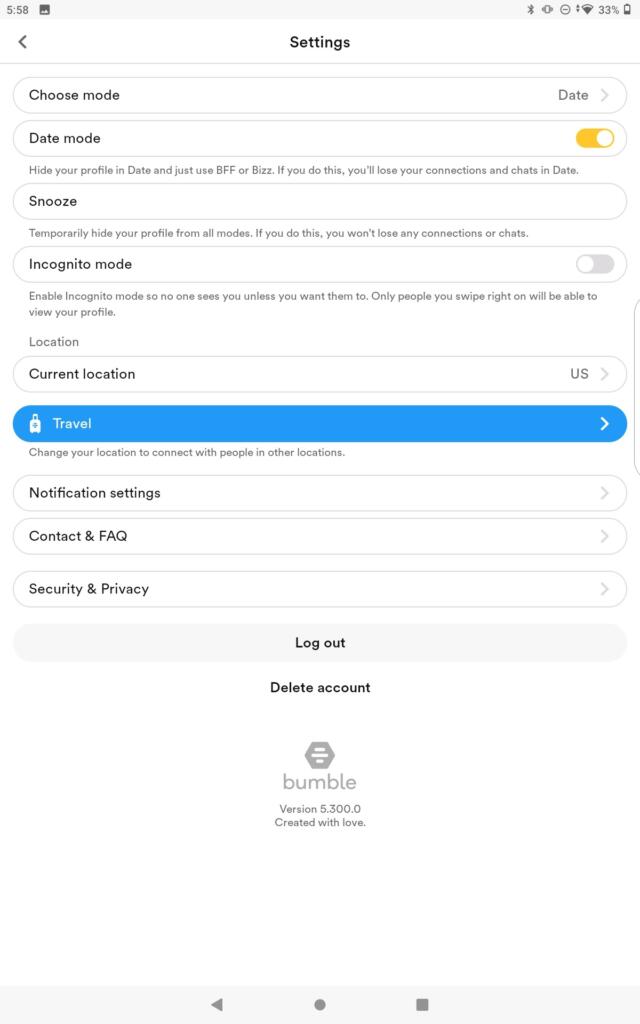 5:58

33%

Settings

Choose mode Date

Date mode

Hide your profile in Date and just use BFF or Bizz. If you do this, you'll lose your connections and chats in Date.

Snooze

Temporarily hide your profile from all modes. If you do this, you won't lose any connections or chats.

Incognito mode

Enable Incognito mode so no one sees you unless you want them to. Only people you swipe right on will be able to view your profile.

Location

Current location US

Travel

Change your location to connect with people in other locations.

Notification settings

Contact & FAQ

Security & Privacy

Log out

Delete account

bumble

Version 5.300.0
Created with love.